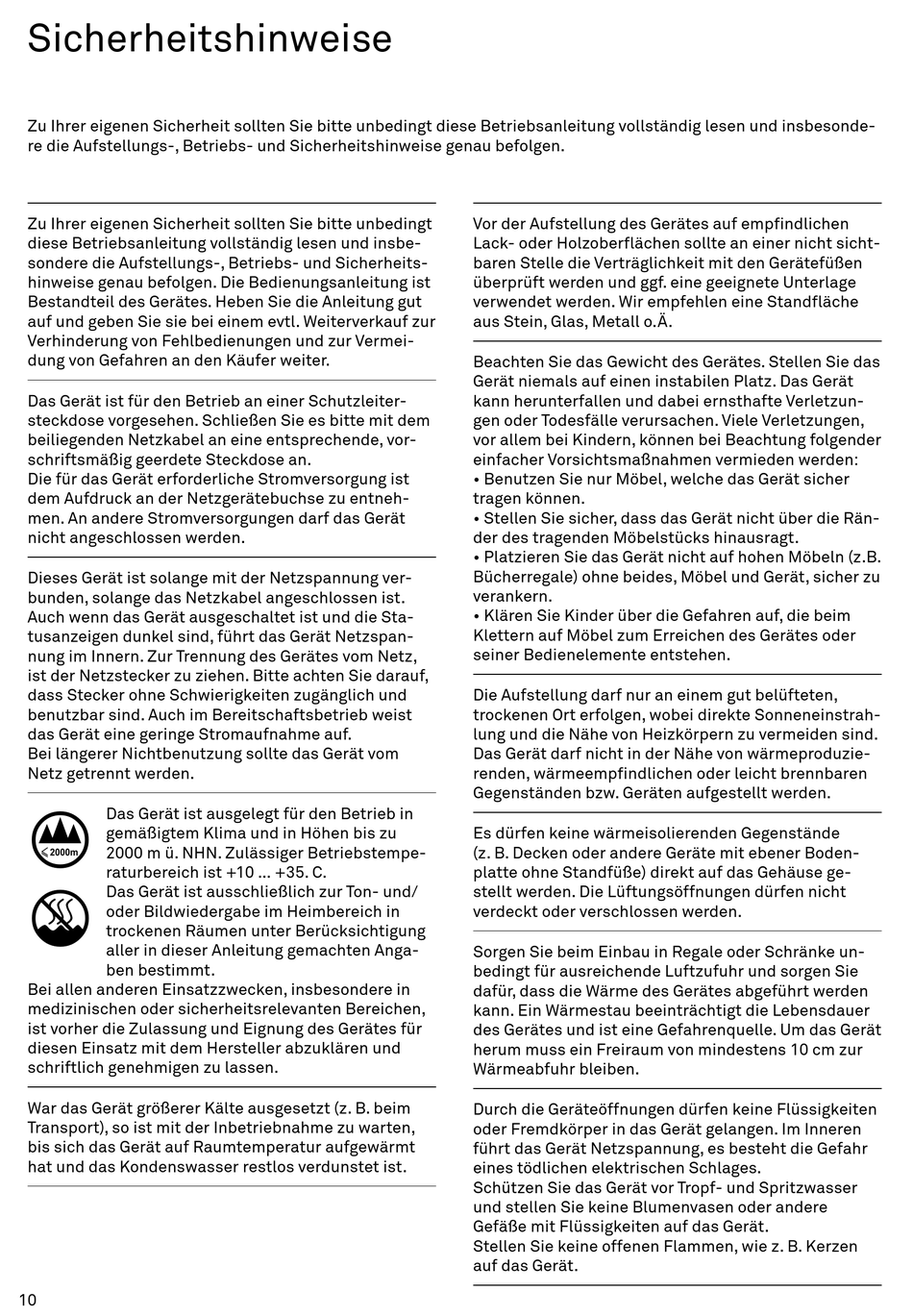 Sicherheitshinweise

Zu Ihrer eigenen Sicherheit sollten Sie bitte unbedingt diese Betriebsanleitung vollständig lesen und insbesondere die Aufstellungs-, Betriebs- und Sicherheitshinweise genau befolgen.

Zu Ihrer eigenen Sicherheit sollten Sie bitte unbedingt diese Betriebsanleitung vollständig lesen und insbesondere die Aufstellungs-, Betriebs- und Sicherheitshinweise genau befolgen. Die Bedienungsanleitung ist Bestandteil des Gerätes. Heben Sie die Anleitung gut auf und geben Sie sie bei einem evtl. Weiterverkauf zur Verhinderung von Fehlbedienungen und zur Vermeidung von Gefahren an den Käufer weiter.

Das Gerät ist für den Betrieb an einer Schutzleitersteckdose vorgesehen. Schließen Sie es bitte mit dem beiliegenden Netzkabel an eine entsprechende, vorschriftsmäßig geerdete Steckdose an.
Die für das Gerät erforderliche Stromversorgung ist dem Aufdruck an der Netzgerätebuchse zu entnehmen. An andere Stromversorgungen darf das Gerät nicht angeschlossen werden.

Dieses Gerät ist solange mit der Netzspannung verbunden, solange das Netzkabel angeschlossen ist. Auch wenn das Gerät ausgeschaltet ist und die Statusanzeigen dunkel sind, führt das Gerät Netzspannung im Innern. Zur Trennung des Gerätes vom Netz, ist der Netzstecker zu ziehen. Bitte achten Sie darauf, dass Stecker ohne Schwierigkeiten zugänglich und benutzbar sind. Auch im Bereitschaftsbetrieb weist das Gerät eine geringe Stromaufnahme auf.
Bei längerer Nichtbenutzung sollte das Gerät vom Netz getrennt werden.

≤ 2000m

Das Gerät ist ausgelegt für den Betrieb in gemäßigtem Klima und in Höhen bis zu 2000 m ü. NHN. Zulässiger Betriebstemperaturbereich ist +10 ... +35. C.
Das Gerät ist ausschließlich zur Ton- und/oder Bildwiedergabe im Heimbereich in trockenen Räumen unter Berücksichtigung aller in dieser Anleitung gemachten Angaben bestimmt.
Bei allen anderen Einsatzzwecken, insbesondere in medizinischen oder sicherheitsrelevanten Bereichen, ist vorher die Zulassung und Eignung des Gerätes für diesen Einsatz mit dem Hersteller abzuklären und schriftlich genehmigen zu lassen.

War das Gerät größerer Kälte ausgesetzt (z. B. beim Transport), so ist mit der Inbetriebnahme zu warten, bis sich das Gerät auf Raumtemperatur aufgewärmt hat und das Kondenswasser restlos verdunstet ist.

Vor der Aufstellung des Gerätes auf empfindlichen Lack- oder Holzoberflächen sollte an einer nicht sichtbaren Stelle die Verträglichkeit mit den Gerätefüßen überprüft werden und ggf. eine geeignete Unterlage verwendet werden. Wir empfehlen eine Standfläche aus Stein, Glas, Metall o.Ä.

Beachten Sie das Gewicht des Gerätes. Stellen Sie das Gerät niemals auf einen instabilen Platz. Das Gerät kann herunterfallen und dabei ernsthafte Verletzungen oder Todesfälle verursachen. Viele Verletzungen, vor allem bei Kindern, können bei Beachtung folgender einfacher Vorsichtsmaßnahmen vermieden werden:
• Benutzen Sie nur Möbel, welche das Gerät sicher tragen können.
• Stellen Sie sicher, dass das Gerät nicht über die Ränder des tragenden Möbelstücks hinausragt.
• Platzieren Sie das Gerät nicht auf hohen Möbeln (z.B. Bücherregale) ohne beides, Möbel und Gerät, sicher zu verankern.
• Klären Sie Kinder über die Gefahren auf, die beim Klettern auf Möbel zum Erreichen des Gerätes oder seiner Bedienelemente entstehen.

Die Aufstellung darf nur an einem gut belüfteten, trockenen Ort erfolgen, wobei direkte Sonneneinstrahlung und die Nähe von Heizkörpern zu vermeiden sind. Das Gerät darf nicht in der Nähe von wärmeproduzierenden, wärmeempfindlichen oder leicht brennbaren Gegenständen bzw. Geräten aufgestellt werden.

Es dürfen keine wärmeisolierenden Gegenstände (z. B. Decken oder andere Geräte mit ebener Bodenplatte ohne Standfüße) direkt auf das Gehäuse gestellt werden. Die Lüftungsöffnungen dürfen nicht verdeckt oder verschlossen werden.

Sorgen Sie beim Einbau in Regale oder Schränke unbedingt für ausreichende Luftzufuhr und sorgen Sie dafür, dass die Wärme des Gerätes abgeführt werden kann. Ein Wärmestau beeinträchtigt die Lebensdauer des Gerätes und ist eine Gefahrenquelle. Um das Gerät herum muss ein Freiraum von mindestens 10 cm zur Wärmeabfuhr bleiben.

Durch die Geräteöffnungen dürfen keine Flüssigkeiten oder Fremdkörper in das Gerät gelangen. Im Inneren führt das Gerät Netzspannung, es besteht die Gefahr eines tödlichen elektrischen Schlages.
Schützen Sie das Gerät vor Tropf- und Spritzwasser und stellen Sie keine Blumenvasen oder andere Gefäße mit Flüssigkeiten auf das Gerät.
Stellen Sie keine offenen Flammen, wie z. B. Kerzen auf das Gerät.

10